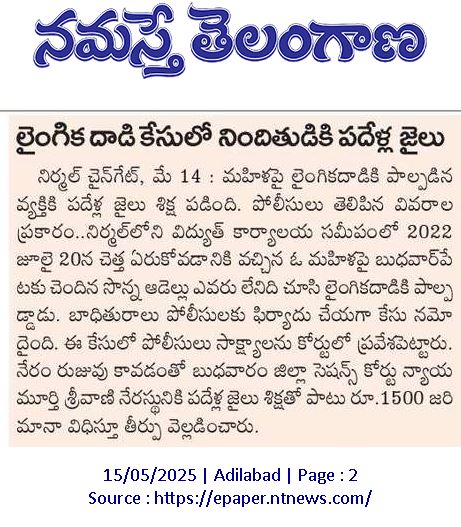 నమస్తే తెలంగాణ

లైంగిక దాడి కేసులో నిందితుడికి పదేళ్ల జైలు

నిర్మల్ చైన్‌గేట్, మే 14 : మహిళపై లైంగికదాడికి పాల్పడిన వ్యక్తికి పదేళ్ల జైలు శిక్ష పడింది. పోలీసులు తెలిపిన వివరాల ప్రకారం..నిర్మల్‌లోని విద్యుత్ కార్యాలయ సమీపంలో 2022 జూలై 20న చెత్త ఏరుకోవడానికి వచ్చిన ఓ మహిళపై బుధవార్‌పేటకు చెందిన సొన్న ఆడెల్లు ఎవరు లేనిది చూసి లైంగికదాడికి పాల్పడ్డాడు. బాధితురాలు పోలీసులకు ఫిర్యాదు చేయగా కేసు నమోదైంది. ఈ కేసులో పోలీసులు సాక్ష్యాలను కోర్టులో ప్రవేశపెట్టారు. నేరం రుజువు కావడంతో బుధవారం జిల్లా సెషన్స్ కోర్టు న్యాయమూర్తి శ్రీవాణి నేరస్థునికి పదేళ్ల జైలు శిక్షతో పాటు రూ.1500 జరిమానా విధిస్తూ తీర్పు వెల్లడించారు.

15/05/2025 | Adilabad | Page : 2
Source : https://epaper.ntnews.com/